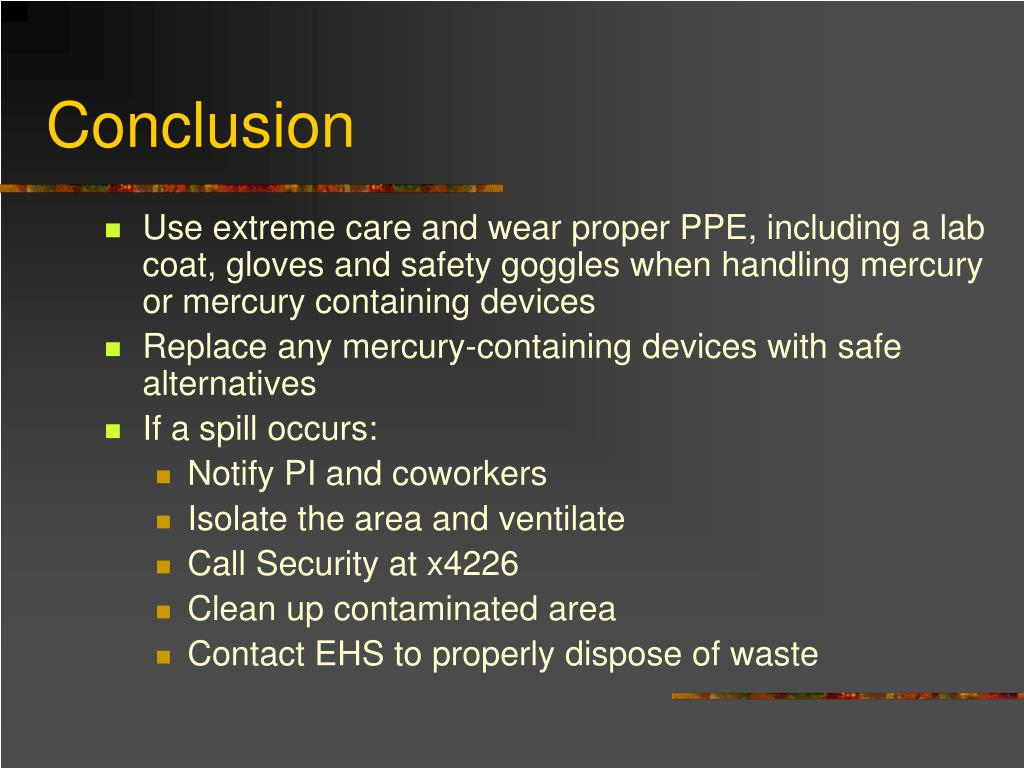 Conclusion

- Use extreme care and wear proper PPE, including a lab coat, gloves and safety goggles when handling mercury or mercury containing devices
- Replace any mercury-containing devices with safe alternatives
- If a spill occurs:
  - Notify PI and coworkers
  - Isolate the area and ventilate
  - Call Security at x4226
  - Clean up contaminated area
  - Contact EHS to properly dispose of waste